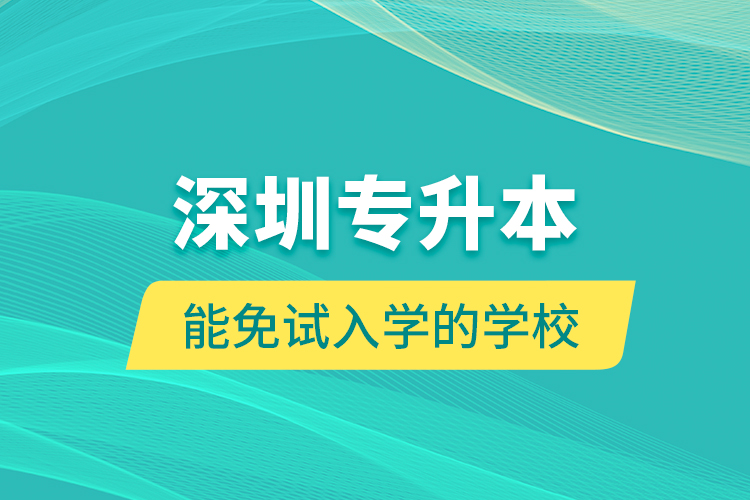 深圳专升本

能免试入学的学校